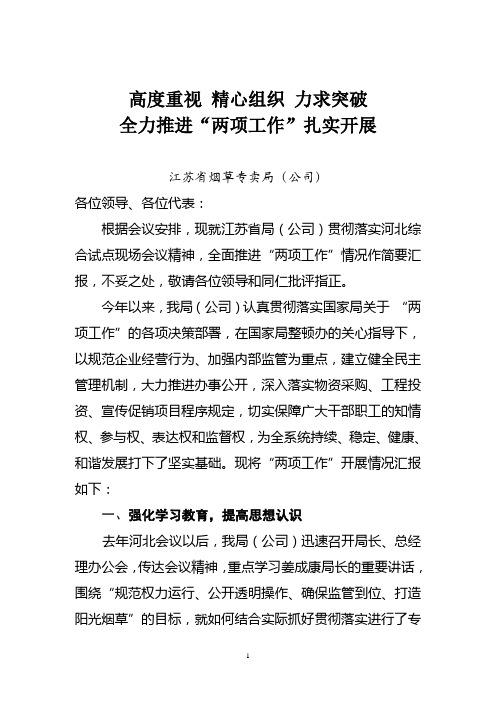 高度重视 精心组织 力求突破
全力推进“两项工作”扎实开展

江苏省烟草专卖局（公司）

各位领导、各位代表：

根据会议安排，现就江苏省局（公司）贯彻落实河北综合试点现场会议精神，全面推进“两项工作”情况作简要汇报，不妥之处，敬请各位领导和同仁批评指正。

今年以来，我局（公司）认真贯彻落实国家局关于 “两项工作”的各项决策部署，在国家局整顿办的关心指导下，以规范企业经营行为、加强内部监管为重点，建立健全民主管理机制，大力推进办事公开，深入落实物资采购、工程投资、宣传促销项目程序规定，切实保障广大干部职工的知情权、参与权、表达权和监督权，为全系统持续、稳定、健康、和谐发展打下了坚实基础。现将“两项工作”开展情况汇报如下：

一、强化学习教育，提高思想认识

去年河北会议以后，我局（公司）迅速召开局长、总经理办公会，传达会议精神，重点学习姜成康局长的重要讲话，围绕“规范权力运行、公开透明操作、确保监管到位、打造阳光烟草”的目标，就如何结合实际抓好贯彻落实进行了专

1